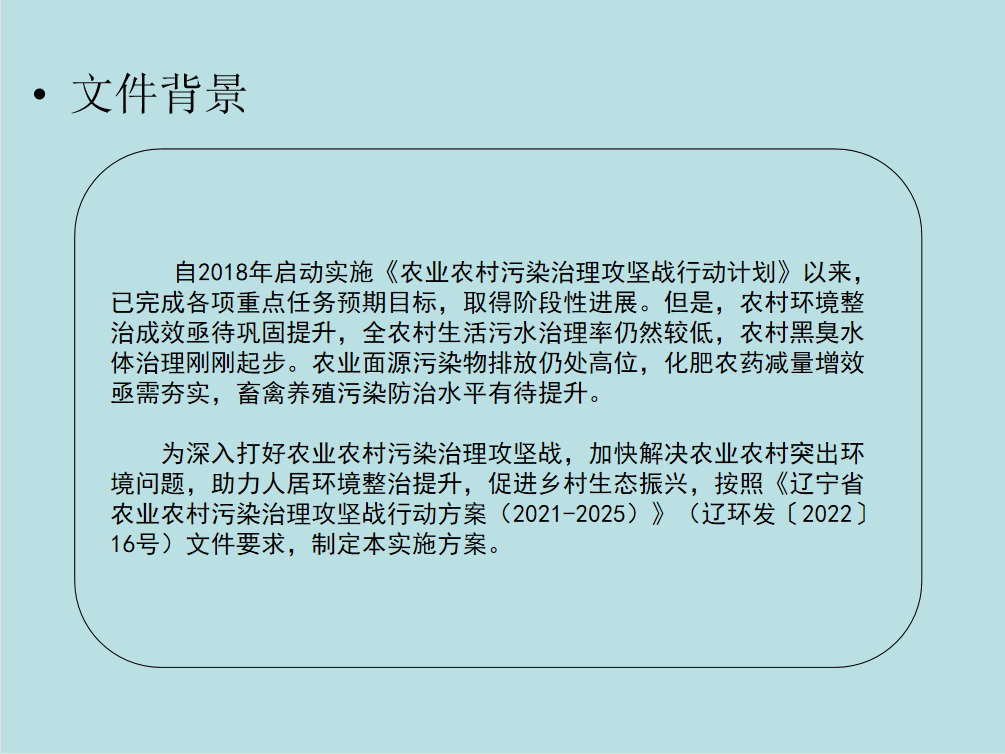 • 文件背景

自2018年启动实施《农业农村污染治理攻坚战行动计划》以来，已完成各项重点任务预期目标，取得阶段性进展。但是，农村环境整治成效亟待巩固提升，全农村生活污水治理率仍然较低，农村黑臭水体治理刚刚起步。农业面源污染物排放仍处高位，化肥农药减量增效亟需夯实，畜禽养殖污染防治水平有待提升。

为深入打好农业农村污染治理攻坚战，加快解决农业农村突出环境问题，助力人居环境整治提升，促进乡村生态振兴，按照《辽宁省农业农村污染治理攻坚战行动方案（2021-2025）》（辽环发〔2022〕16号）文件要求，制定本实施方案。